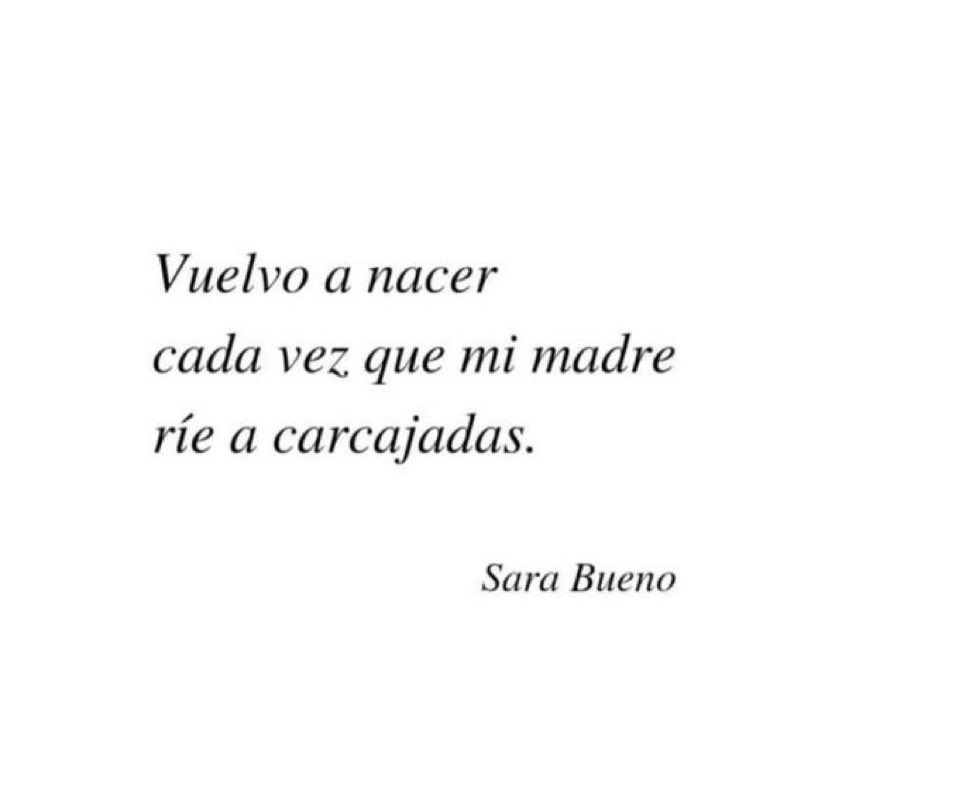 Vuelvo a nacer
cada vez que mi madre
ríe a carcajadas.

Sara Bueno